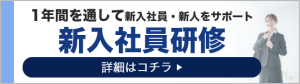 1年間を通して新入社員・新人をサポート

新入社員研修

詳細はコチラ ▶